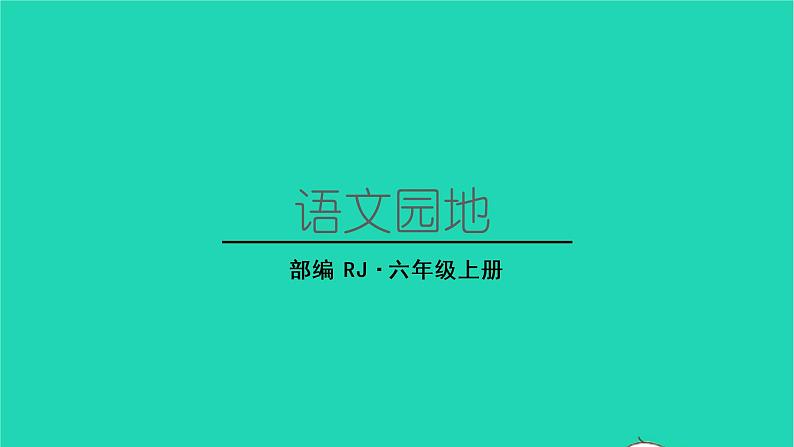 语文园地

部编 RJ · 六年级上册